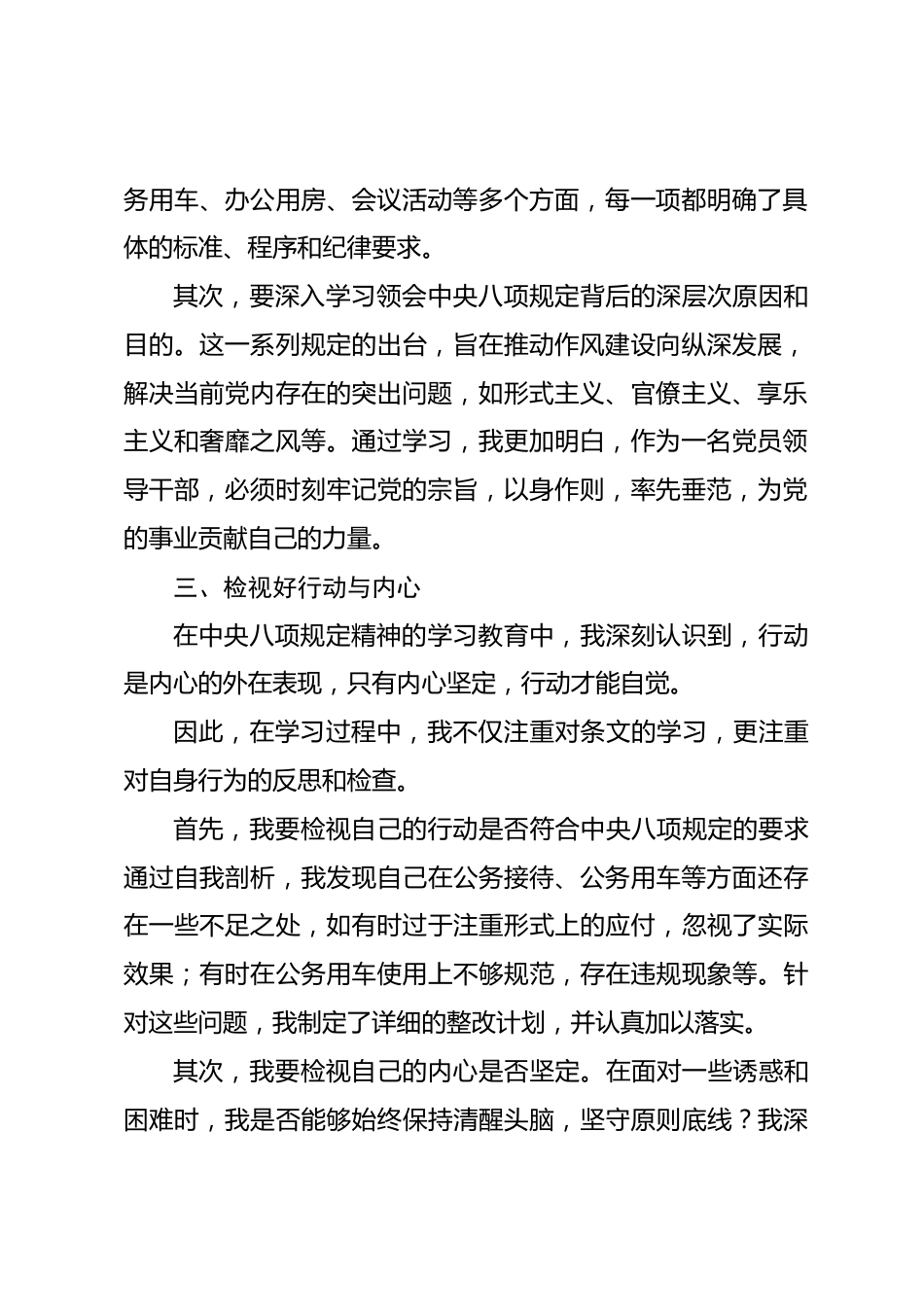 务用车、办公用房、会议活动等多个方面，每一项都明确了具体的标准、程序和纪律要求。

其次，要深入学习领会中央八项规定背后的深层次原因和目的。这一系列规定的出台，旨在推动作风建设向纵深发展，解决当前党内存在的突出问题，如形式主义、官僚主义、享乐主义和奢靡之风等。通过学习，我更加明白，作为一名党员领导干部，必须时刻牢记党的宗旨，以身作则，率先垂范，为党的事业贡献自己的力量。

三、检视好行动与内心

在中央八项规定精神的学习教育中，我深刻认识到，行动是内心的外在表现，只有内心坚定，行动才能自觉。

因此，在学习过程中，我不仅注重对条文的学习，更注重对自身行为的反思和检查。

首先，我要检视自己的行动是否符合中央八项规定的要求通过自我剖析，我发现自己在公务接待、公务用车等方面还存在一些不足之处，如有时过于注重形式上的应付，忽视了实际效果；有时在公务用车使用上不够规范，存在违规现象等。针对这些问题，我制定了详细的整改计划，并认真加以落实。

其次，我要检视自己的内心是否坚定。在面对一些诱惑和困难时，我是否能够始终保持清醒头脑，坚守原则底线？我深